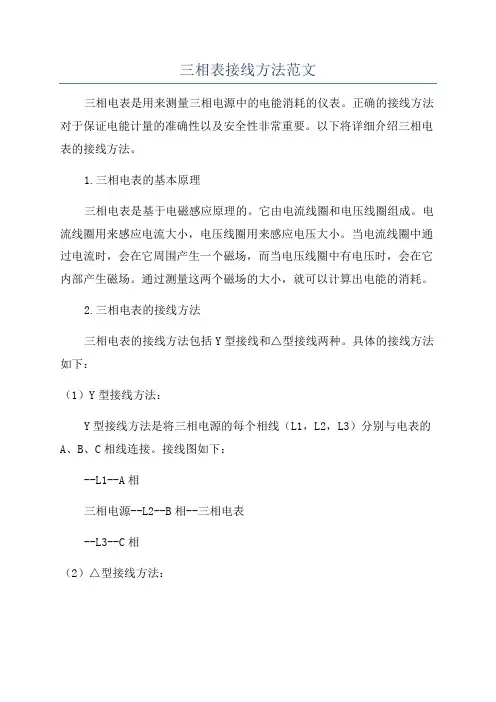 三相表接线方法范文

三相电表是用来测量三相电源中的电能消耗的仪表。正确的接线方法对于保证电能计量的准确性以及安全性非常重要。以下将详细介绍三相电表的接线方法。

1.三相电表的基本原理

三相电表是基于电磁感应原理的。它由电流线圈和电压线圈组成。电流线圈用来感应电流大小，电压线圈用来感应电压大小。当电流线圈中通过电流时，会在它周围产生一个磁场，而当电压线圈中有电压时，会在它内部产生磁场。通过测量这两个磁场的大小，就可以计算出电能的消耗。

2.三相电表的接线方法

三相电表的接线方法包括Y型接线和△型接线两种。具体的接线方法如下：

（1）Y型接线方法：

Y型接线方法是将三相电源的每个相线（L1，L2，L3）分别与电表的A、B、C相线连接。接线图如下：

--L1--A相

三相电源--L2--B相--三相电表

--L3--C相

（2）△型接线方法：